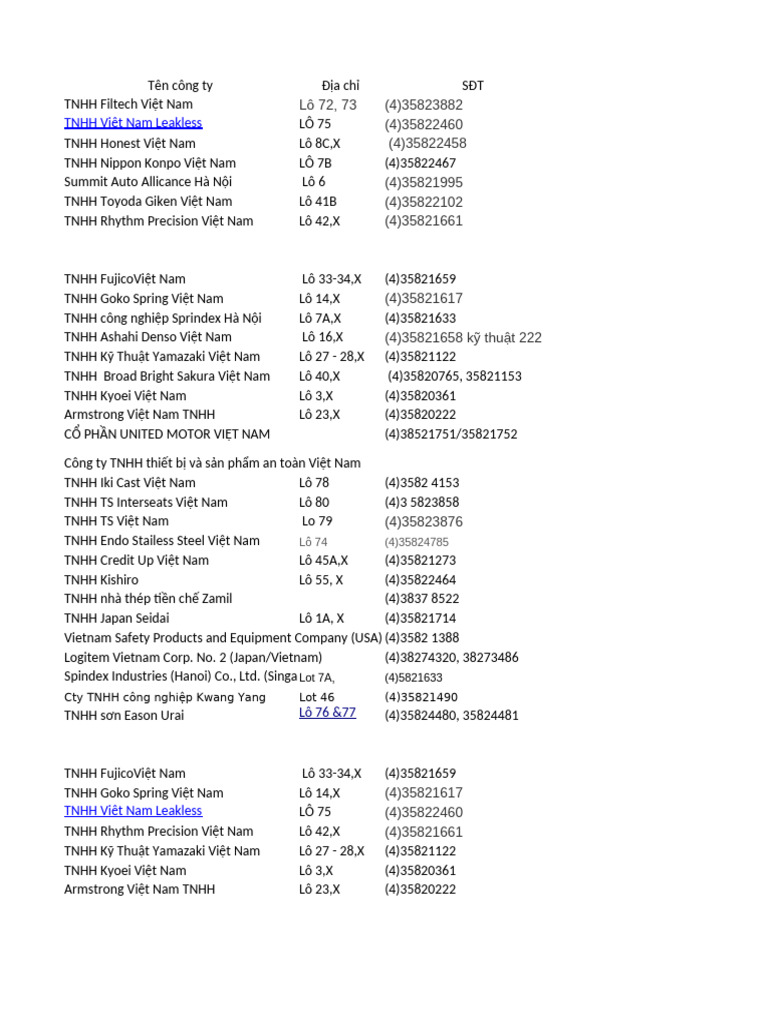 | Tên công ty | Địa chỉ | SĐT |
|---|---|---|
| TNHH Filtech Việt Nam | Lô 72, 73 | (4)35823882 |
| TNHH Việt Nam Leakless | LÔ 75 | (4)35822460 |
| TNHH Honest Việt Nam | Lô 8C,X | (4)35822458 |
| TNHH Nippon Konpo Việt Nam | LÔ 7B | (4)35822467 |
| Summit Auto Allicance Hà Nội | Lô 6 | (4)35821995 |
| TNHH Toyoda Giken Việt Nam | Lô 41B | (4)35822102 |
| TNHH Rhythm Precision Việt Nam | Lô 42,X | (4)35821661 |
| | | |
| TNHH FujicoViệt Nam | Lô 33-34,X | (4)35821659 |
| TNHH Goko Spring Việt Nam | Lô 14,X | (4)35821617 |
| TNHH công nghiệp Sprindex Hà Nội | Lô 7A,X | (4)35821633 |
| TNHH Ashahi Denso Việt Nam | Lô 16,X | (4)35821658 kỹ thuật 222 |
| TNHH Kỹ Thuật Yamazaki Việt Nam | Lô 27 - 28,X | (4)35821122 |
| TNHH Broad Bright Sakura Việt Nam | Lô 40,X | (4)35820765, 35821153 |
| TNHH Kyoei Việt Nam | Lô 3,X | (4)35820361 |
| Armstrong Việt Nam TNHH | Lô 23,X | (4)35820222 |
| CỔ PHẦN UNITED MOTOR VIỆT NAM | | (4)38521751/35821752 |
| Công ty TNHH thiết bị và sản phẩm an toàn Việt Nam | | |
| TNHH Iki Cast Việt Nam | Lô 78 | (4)3582 4153 |
| TNHH TS Interseats Việt Nam | Lô 80 | (4)3 5823858 |
| TNHH TS Việt Nam | Lo 79 | (4)35823876 |
| TNHH Endo Stailess Steel Việt Nam | Lô 74 | (4)35824785 |
| TNHH Credit Up Việt Nam | Lô 45A,X | (4)35821273 |
| TNHH Kishiro | Lô 55, X | (4)35822464 |
| TNHH nhà thép tiền chế Zamil | | (4)3837 8522 |
| TNHH Japan Seidai | Lô 1A, X | (4)35821714 |
| Vietnam Safety Products and Equipment Company (USA) | | (4)3582 1388 |
| Logitem Vietnam Corp. No. 2 (Japan/Vietnam) | | (4)38274320, 38273486 |
| Spindex Industries (Hanoi) Co., Ltd. (Singa | Lot 7A, | (4)5821633 |
| Cty TNHH công nghiệp Kwang Yang | Lot 46 | (4)35821490 |
| TNHH sơn Eason Urai | Lô 76 &77 | (4)35824480, 35824481 |
| | | |
| TNHH FujicoViệt Nam | Lô 33-34,X | (4)35821659 |
| TNHH Goko Spring Việt Nam | Lô 14,X | (4)35821617 |
| TNHH Việt Nam Leakless | LÔ 75 | (4)35822460 |
| TNHH Rhythm Precision Việt Nam | Lô 42,X | (4)35821661 |
| TNHH Kỹ Thuật Yamazaki Việt Nam | Lô 27 - 28,X | (4)35821122 |
| TNHH Kyoei Việt Nam | Lô 3,X | (4)35820361 |
| Armstrong Việt Nam TNHH | Lô 23,X | (4)35820222 |